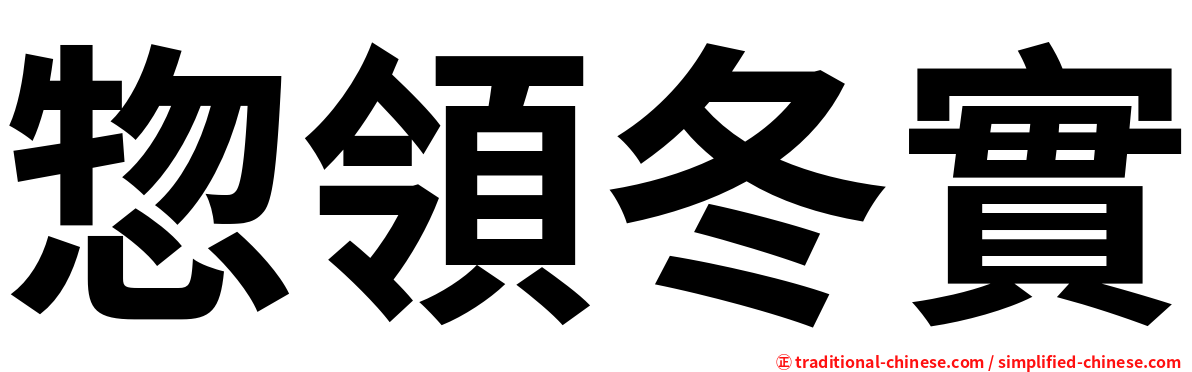 惣領冬實

㊣ traditional-chinese.com / simplified-chinese.com